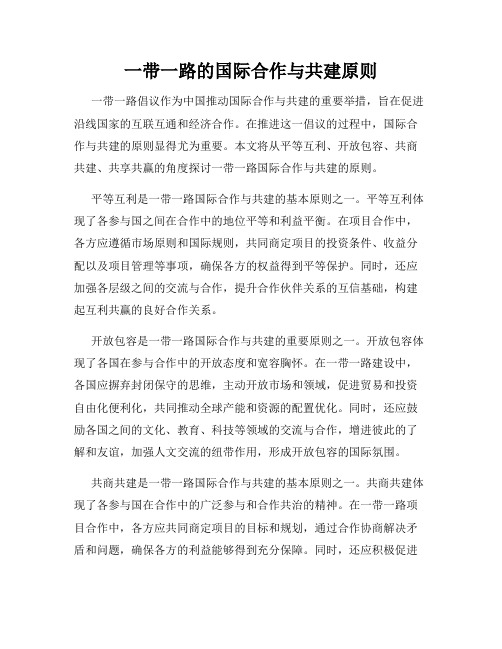 一带一路的国际合作与共建原则

一带一路倡议作为中国推动国际合作与共建的重要举措，旨在促进沿线国家的互联互通和经济合作。在推进这一倡议的过程中，国际合作与共建的原则显得尤为重要。本文将从平等互利、开放包容、共商共建、共享共赢的角度探讨一带一路国际合作与共建的原则。

平等互利是一带一路国际合作与共建的基本原则之一。平等互利体现了各参与国之间在合作中的地位平等和利益平衡。在项目合作中，各方应遵循市场原则和国际规则，共同商定项目的投资条件、收益分配以及项目管理等事项，确保各方的权益得到平等保护。同时，还应加强各层级之间的交流与合作，提升合作伙伴关系的互信基础，构建起互利共赢的良好合作关系。

开放包容是一带一路国际合作与共建的重要原则之一。开放包容体现了各国在参与合作中的开放态度和宽容胸怀。在一带一路建设中，各国应摒弃封闭保守的思维，主动开放市场和领域，促进贸易和投资自由化便利化，共同推动全球产能和资源的配置优化。同时，还应鼓励各国之间的文化、教育、科技等领域的交流与合作，增进彼此的了解和友谊，加强人文交流的纽带作用，形成开放包容的国际氛围。

共商共建是一带一路国际合作与共建的基本原则之一。共商共建体现了各参与国在合作中的广泛参与和合作共治的精神。在一带一路项目合作中，各方应共同商定项目的目标和规划，通过合作协商解决矛盾和问题，确保各方的利益能够得到充分保障。同时，还应积极促进